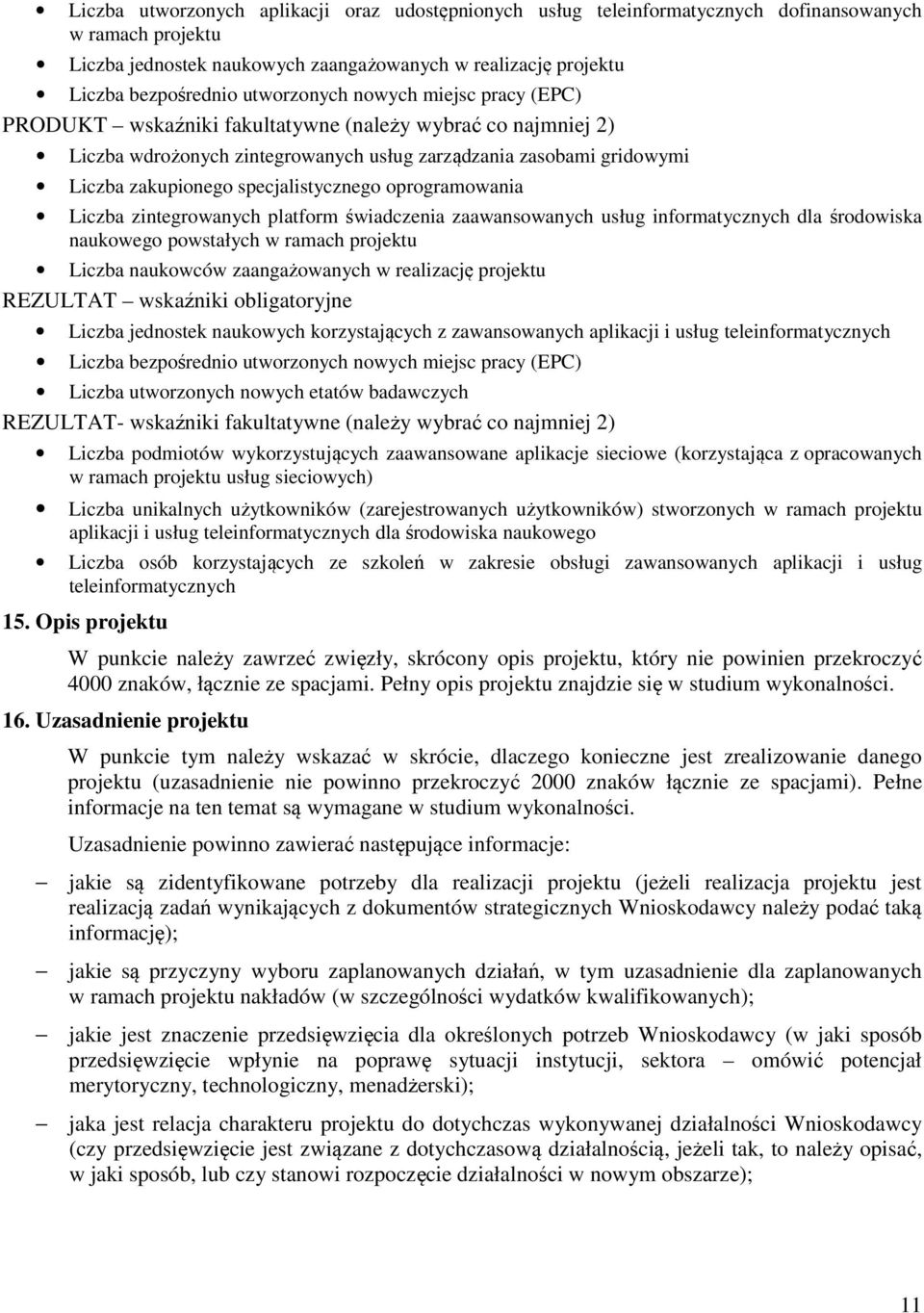 • Liczba utworzonych aplikacji oraz udostępnionych usług teleinformatycznych dofinansowanych w ramach projektu
• Liczba jednostek naukowych zaangażowanych w realizację projektu
• Liczba bezpośrednio utworzonych nowych miejsc pracy (EPC)

PRODUKT – wskaźniki fakultatywne (należy wybrać co najmniej 2)
• Liczba wdrożonych zintegrowanych usług zarządzania zasobami gridowymi
• Liczba zakupionego specjalistycznego oprogramowania
• Liczba zintegrowanych platform świadczenia zaawansowanych usług informatycznych dla środowiska naukowego powstałych w ramach projektu
• Liczba naukowców zaangażowanych w realizację projektu

REZULTAT – wskaźniki obligatoryjne
• Liczba jednostek naukowych korzystających z zawansowanych aplikacji i usług teleinformatycznych
• Liczba bezpośrednio utworzonych nowych miejsc pracy (EPC)
• Liczba utworzonych nowych etatów badawczych

REZULTAT- wskaźniki fakultatywne (należy wybrać co najmniej 2)
• Liczba podmiotów wykorzystujących zaawansowane aplikacje sieciowe (korzystająca z opracowanych w ramach projektu usług sieciowych)
• Liczba unikalnych użytkowników (zarejestrowanych użytkowników) stworzonych w ramach projektu aplikacji i usług teleinformatycznych dla środowiska naukowego
• Liczba osób korzystających ze szkoleń w zakresie obsługi zawansowanych aplikacji i usług teleinformatycznych

15. Opis projektu

W punkcie należy zawrzeć zwięzły, skrócony opis projektu, który nie powinien przekroczyć 4000 znaków, łącznie ze spacjami. Pełny opis projektu znajdzie się w studium wykonalności.

16. Uzasadnienie projektu

W punkcie tym należy wskazać w skrócie, dlaczego konieczne jest zrealizowanie danego projektu (uzasadnienie nie powinno przekroczyć 2000 znaków łącznie ze spacjami). Pełne informacje na ten temat są wymagane w studium wykonalności.

Uzasadnienie powinno zawierać następujące informacje:

– jakie są zidentyfikowane potrzeby dla realizacji projektu (jeżeli realizacja projektu jest realizacją zadań wynikających z dokumentów strategicznych Wnioskodawcy należy podać taką informację);

– jakie są przyczyny wyboru zaplanowanych działań, w tym uzasadnienie dla zaplanowanych w ramach projektu nakładów (w szczególności wydatków kwalifikowanych);

– jakie jest znaczenie przedsięwzięcia dla określonych potrzeb Wnioskodawcy (w jaki sposób przedsięwzięcie wpłynie na poprawę sytuacji instytucji, sektora – omówić potencjał merytoryczny, technologiczny, menadżerski);

– jaka jest relacja charakteru projektu do dotychczas wykonywanej działalności Wnioskodawcy (czy przedsięwzięcie jest związane z dotychczasową działalnością, jeżeli tak, to należy opisać, w jaki sposób, lub czy stanowi rozpoczęcie działalności w nowym obszarze);

11